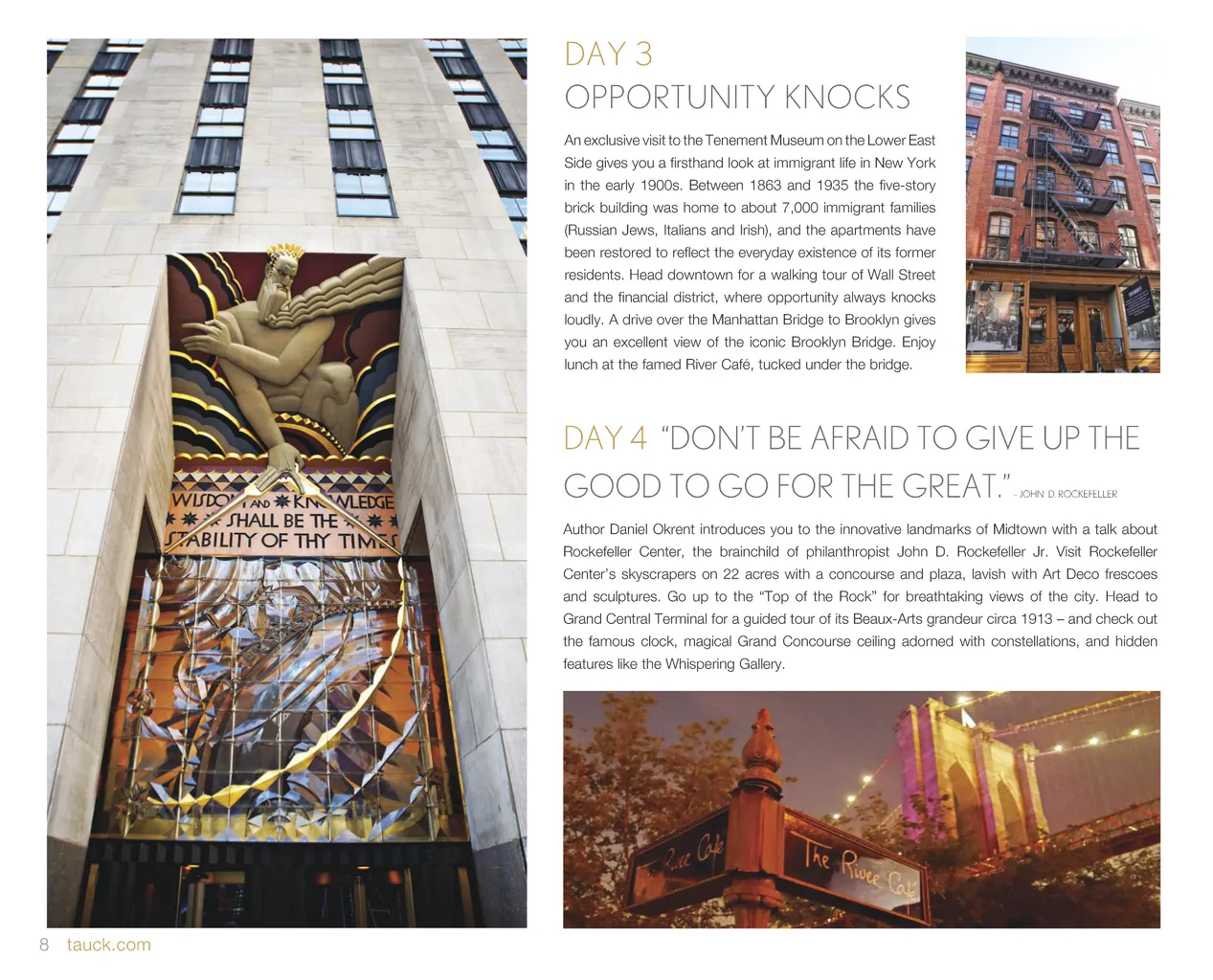 WISDOM AND KNOWLEDGE SHALL BE THE STABILITY OF THY TIMES

DAY 3
OPPORTUNITY KNOCKS

An exclusive visit to the Tenement Museum on the Lower East Side gives you a firsthand look at immigrant life in New York in the early 1900s. Between 1863 and 1935 the five-story brick building was home to about 7,000 immigrant families (Russian Jews, Italians and Irish), and the apartments have been restored to reflect the everyday existence of its former residents. Head downtown for a walking tour of Wall Street and the financial district, where opportunity always knocks loudly. A drive over the Manhattan Bridge to Brooklyn gives you an excellent view of the iconic Brooklyn Bridge. Enjoy lunch at the famed River Café, tucked under the bridge.

DAY 4 "DON'T BE AFRAID TO GIVE UP THE GOOD TO GO FOR THE GREAT." – JOHN D. ROCKEFELLER

Author Daniel Okrent introduces you to the innovative landmarks of Midtown with a talk about Rockefeller Center, the brainchild of philanthropist John D. Rockefeller Jr. Visit Rockefeller Center's skyscrapers on 22 acres with a concourse and plaza, lavish with Art Deco frescoes and sculptures. Go up to the "Top of the Rock" for breathtaking views of the city. Head to Grand Central Terminal for a guided tour of its Beaux-Arts grandeur circa 1913 – and check out the famous clock, magical Grand Concourse ceiling adorned with constellations, and hidden features like the Whispering Gallery.

The River Cafe
The River Cafe

8 tauck.com